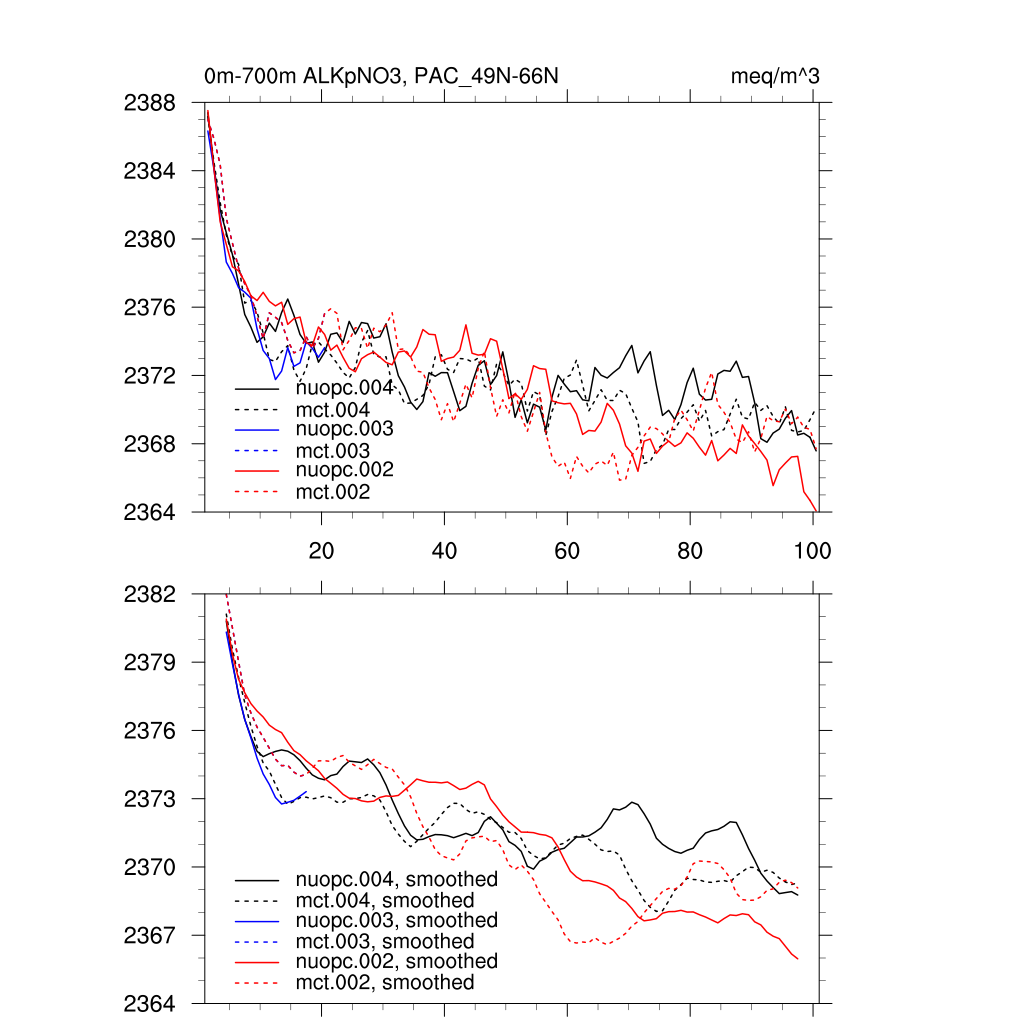 0m-700m ALKpNO3, PAC_49N-66N

meq/m^3

2388
2384
2380
2376
2372
2368
2364

nuopc.004
mct.004
nuopc.003
mct.003
nuopc.002
mct.002

20
40
60
80
100

2382
2379
2376
2373
2370
2367
2364

nuopc.004, smoothed
mct.004, smoothed
nuopc.003, smoothed
mct.003, smoothed
nuopc.002, smoothed
mct.002, smoothed